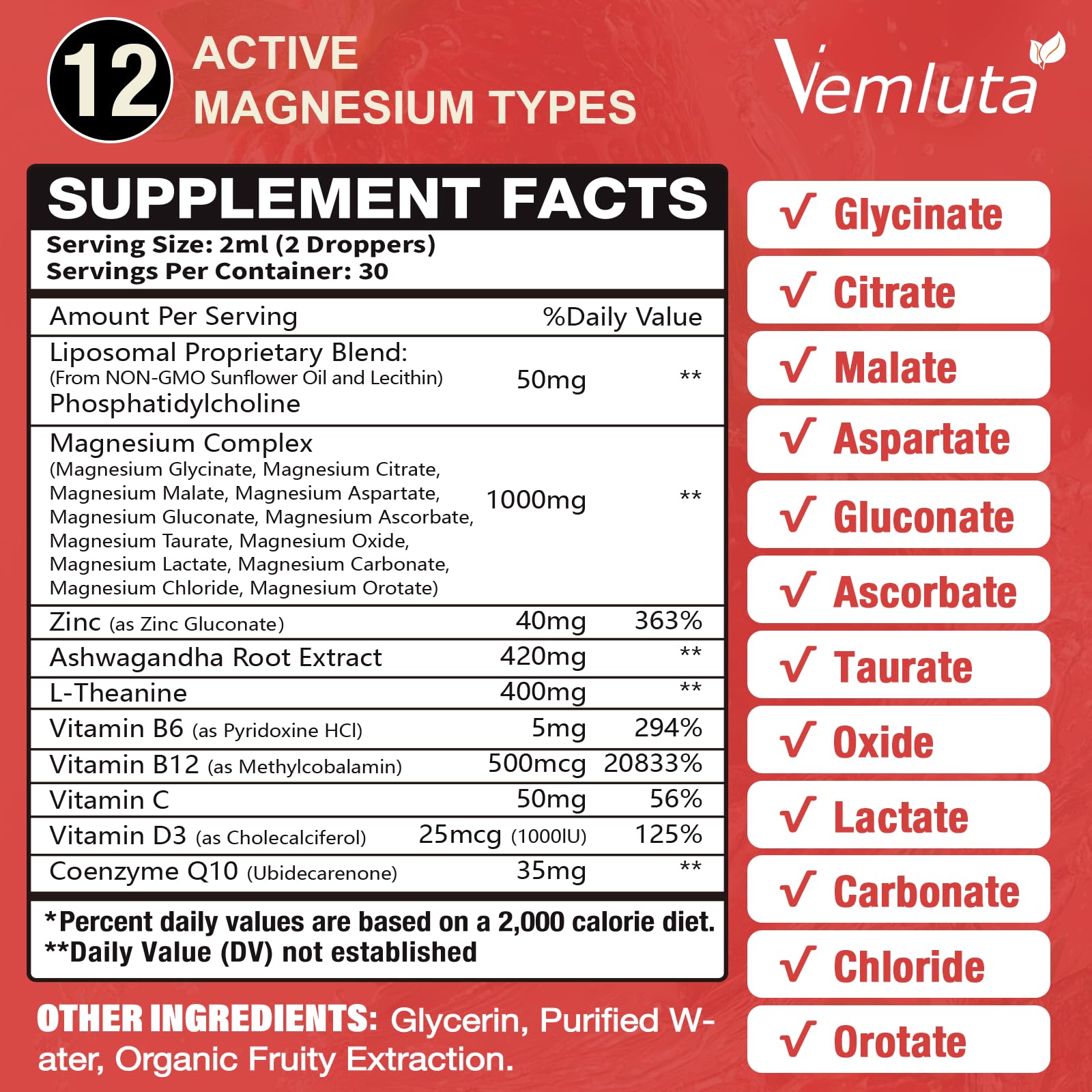 12 ACTIVE MAGNESIUM TYPES

Vemluta

SUPPLEMENT FACTS

Serving Size: 2ml (2 Droppers)
Servings Per Container: 30

| Amount Per Serving | | %Daily Value |
|---|---|---|
| Liposomal Proprietary Blend: (From NON-GMO Sunflower Oil and Lecithin) Phosphatidylcholine | 50mg | ** |
| Magnesium Complex (Magnesium Glycinate, Magnesium Citrate, Magnesium Malate, Magnesium Aspartate, Magnesium Gluconate, Magnesium Ascorbate, Magnesium Taurate, Magnesium Oxide, Magnesium Lactate, Magnesium Carbonate, Magnesium Chloride, Magnesium Orotate) | 1000mg | ** |
| Zinc (as Zinc Gluconate) | 40mg | 363% |
| Ashwagandha Root Extract | 420mg | ** |
| L-Theanine | 400mg | ** |
| Vitamin B6 (as Pyridoxine HCl) | 5mg | 294% |
| Vitamin B12 (as Methylcobalamin) | 500mcg | 20833% |
| Vitamin C | 50mg | 56% |
| Vitamin D3 (as Cholecalciferol) | 25mcg (1000IU) | 125% |
| Coenzyme Q10 (Ubidecarenone) | 35mg | ** |

*Percent daily values are based on a 2,000 calorie diet.
**Daily Value (DV) not established

OTHER INGREDIENTS: Glycerin, Purified Water, Organic Fruity Extraction.

√ Glycinate
√ Citrate
√ Malate
√ Aspartate
√ Gluconate
√ Ascorbate
√ Taurate
√ Oxide
√ Lactate
√ Carbonate
√ Chloride
√ Orotate